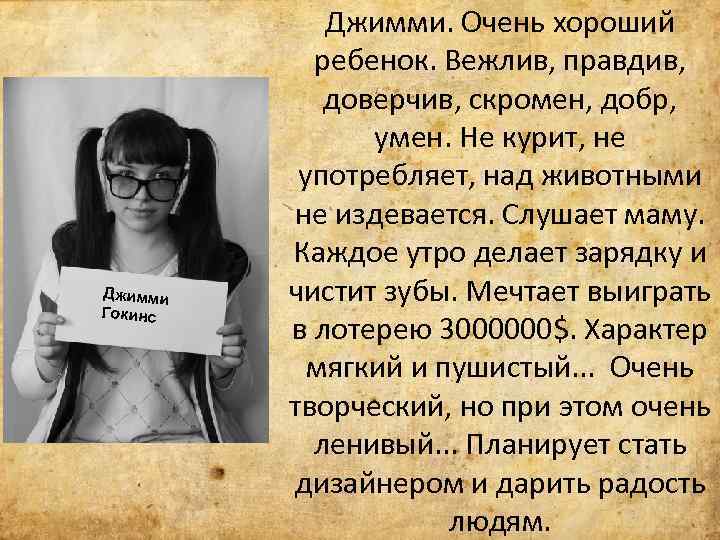 Джимми
Гокинс

Джимми. Очень хороший ребенок. Вежлив, правдив, доверчив, скромен, добр, умен. Не курит, не употребляет, над животными не издевается. Слушает маму. Каждое утро делает зарядку и чистит зубы. Мечтает выиграть в лотерею 3000000$. Характер мягкий и пушистый... Очень творческий, но при этом очень ленивый... Планирует стать дизайнером и дарить радость людям.